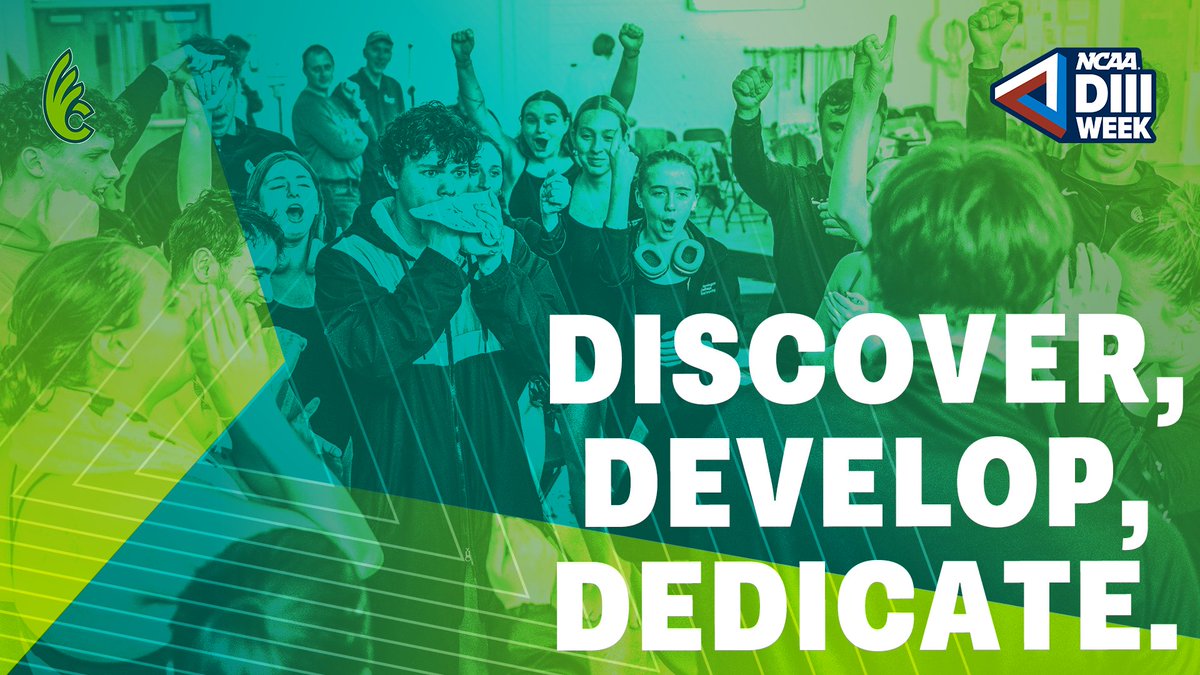 NCAA DIII WEEK

DISCOVER, DEVELOP, DEDICATE.